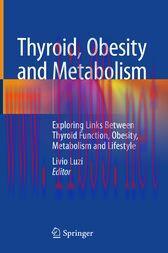 Thyroid, Obesity and Metabolism

Exploring Links Between Thyroid Function, Obesity, Metabolism and Lifestyle

Livio Luzi
Editor

Springer